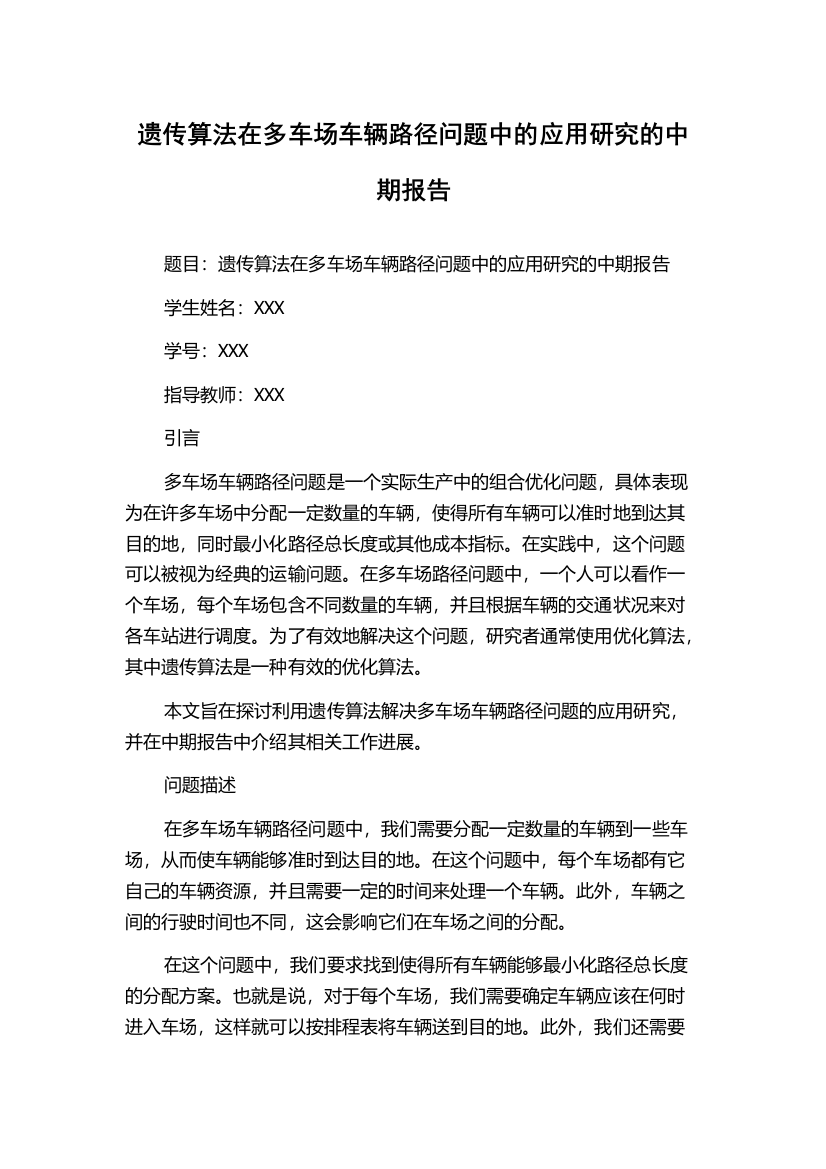 遗传算法在多车场车辆路径问题中的应用研究的中期报告

题目：遗传算法在多车场车辆路径问题中的应用研究的中期报告

学生姓名：XXX

学号：XXX

指导教师：XXX

引言

多车场车辆路径问题是一个实际生产中的组合优化问题，具体表现为在许多车场中分配一定数量的车辆，使得所有车辆可以准时地到达其目的地，同时最小化路径总长度或其他成本指标。在实践中，这个问题可以被视为经典的运输问题。在多车场路径问题中，一个人可以看作一个车场，每个车场包含不同数量的车辆，并且根据车辆的交通状况来对各车站进行调度。为了有效地解决这个问题，研究者通常使用优化算法，其中遗传算法是一种有效的优化算法。

本文旨在探讨利用遗传算法解决多车场车辆路径问题的应用研究，并在中期报告中介绍其相关工作进展。

问题描述

在多车场车辆路径问题中，我们需要分配一定数量的车辆到一些车场，从而使车辆能够准时到达目的地。在这个问题中，每个车场都有它自己的车辆资源，并且需要一定的时间来处理一个车辆。此外，车辆之间的行驶时间也不同，这会影响它们在车场之间的分配。

在这个问题中，我们要求找到使得所有车辆能够最小化路径总长度的分配方案。也就是说，对于每个车场，我们需要确定车辆应该在何时进入车场，这样就可以按排程表将车辆送到目的地。此外，我们还需要